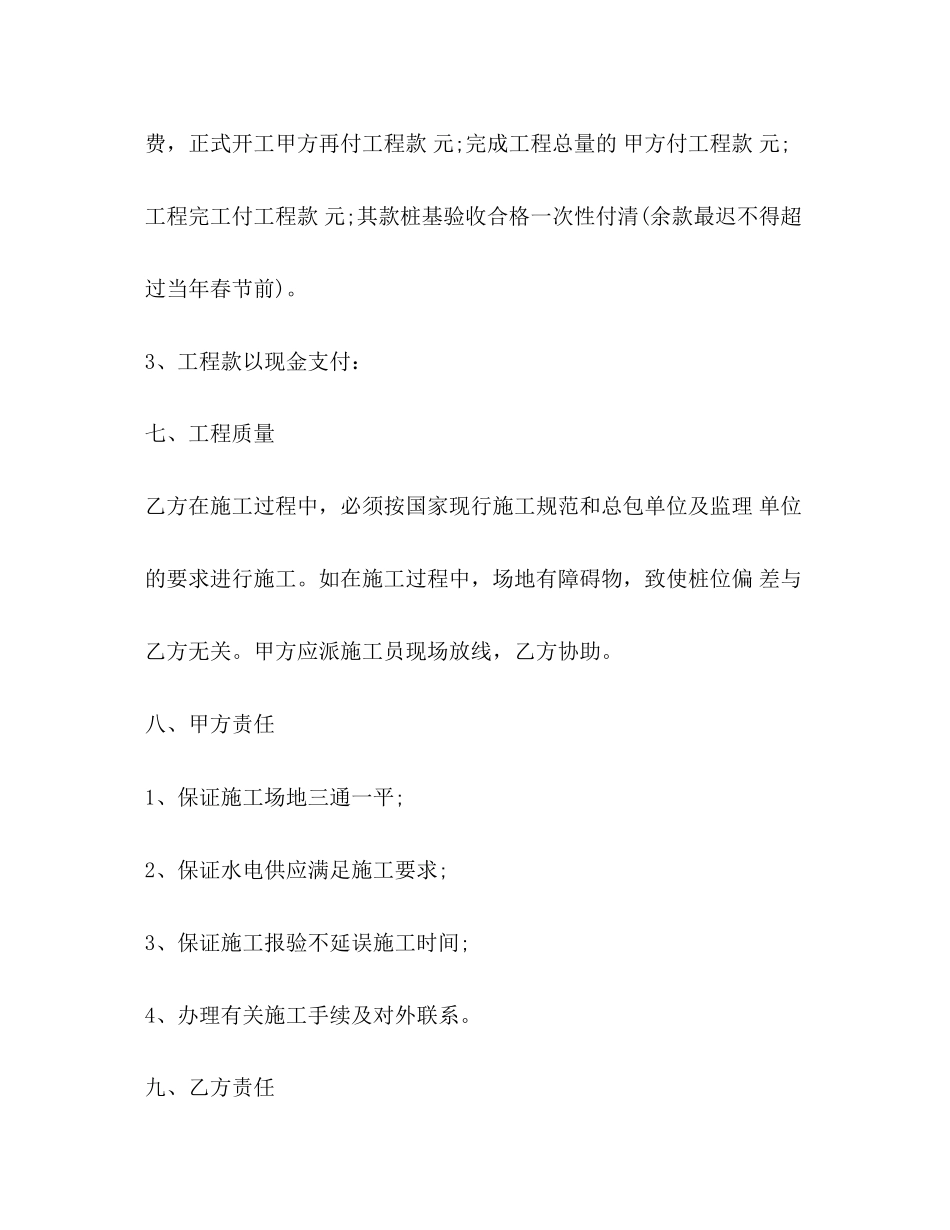 费，正式开工甲方再付工程款 元;完成工程总量的 甲方付工程款 元;工程完工付工程款 元;其款桩基验收合格一次性付清(余款最迟不得超过当年春节前)。

3、工程款以现金支付：

七、工程质量

乙方在施工过程中，必须按国家现行施工规范和总包单位及监理 单位的要求进行施工。如在施工过程中，场地有障碍物，致使桩位偏 差与乙方无关。甲方应派施工员现场放线，乙方协助。

八、甲方责任

1、保证施工场地三通一平;

2、保证水电供应满足施工要求;

3、保证施工报验不延误施工时间;

4、办理有关施工手续及对外联系。

九、乙方责任